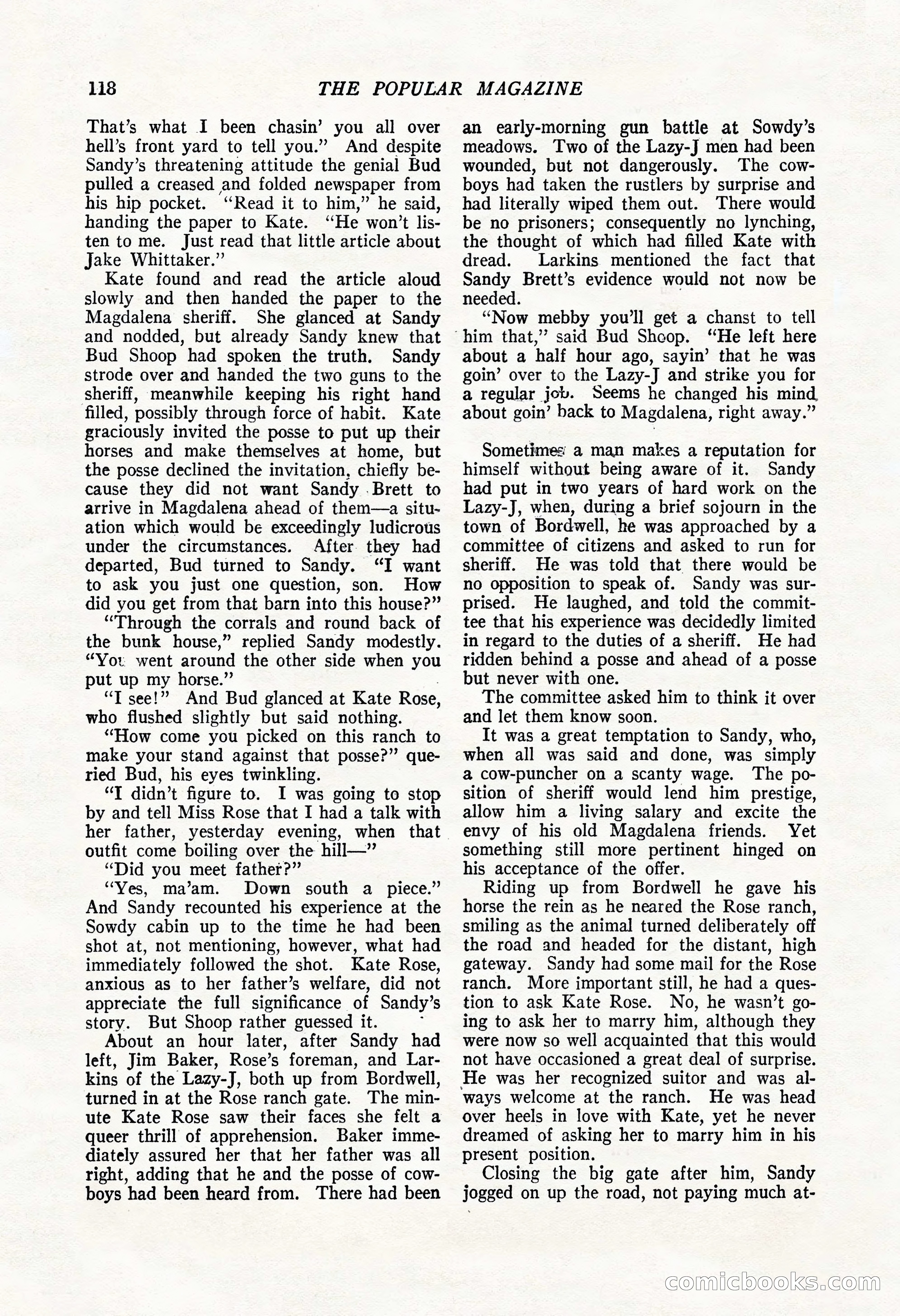 118 THE POPULAR MAGAZINE

That's what I been chasin' you all over hell's front yard to tell you." And despite Sandy's threatening attitude the genial Bud pulled a creased and folded newspaper from his hip pocket. "Read it to him," he said, handing the paper to Kate. "He won't listen to me. Just read that little article about Jake Whittaker."

Kate found and read the article aloud slowly and then handed the paper to the Magdalena sheriff. She glanced at Sandy and nodded, but already Sandy knew that Bud Shoop had spoken the truth. Sandy strode over and handed the two guns to the sheriff, meanwhile keeping his right hand filled, possibly through force of habit. Kate graciously invited the posse to put up their horses and make themselves at home, but the posse declined the invitation, chiefly because they did not want Sandy Brett to arrive in Magdalena ahead of them—a situation which would be exceedingly ludicrous under the circumstances. After they had departed, Bud turned to Sandy. "I want to ask you just one question, son. How did you get from that barn into this house?"

"Through the corrals and round back of the bunk house," replied Sandy modestly. "You went around the other side when you put up my horse."

"I see!" And Bud glanced at Kate Rose, who flushed slightly but said nothing.

"How come you picked on this ranch to make your stand against that posse?" queried Bud, his eyes twinkling.

"I didn't figure to. I was going to stop by and tell Miss Rose that I had a talk with her father, yesterday evening, when that outfit come boiling over the hill—"

"Did you meet father?"

"Yes, ma'am. Down south a piece." And Sandy recounted his experience at the Sowdy cabin up to the time he had been shot at, not mentioning, however, what had immediately followed the shot. Kate Rose, anxious as to her father's welfare, did not appreciate the full significance of Sandy's story. But Shoop rather guessed it.

About an hour later, after Sandy had left, Jim Baker, Rose's foreman, and Larkins of the Lazy-J, both up from Bordwell, turned in at the Rose ranch gate. The minute Kate Rose saw their faces she felt a queer thrill of apprehension. Baker immediately assured her that her father was all right, adding that he and the posse of cowboys had been heard from. There had been an early-morning gun battle at Sowdy's meadows. Two of the Lazy-J men had been wounded, but not dangerously. The cowboys had taken the rustlers by surprise and had literally wiped them out. There would be no prisoners; consequently no lynching, the thought of which had filled Kate with dread. Larkins mentioned the fact that Sandy Brett's evidence would not now be needed.

"Now mebby you'll get a chanst to tell him that," said Bud Shoop. "He left here about a half hour ago, sayin' that he was goin' over to the Lazy-J and strike you for a regular job. Seems he changed his mind about goin' back to Magdalena, right away."

Sometimes a man makes a reputation for himself without being aware of it. Sandy had put in two years of hard work on the Lazy-J, when, during a brief sojourn in the town of Bordwell, he was approached by a committee of citizens and asked to run for sheriff. He was told that there would be no opposition to speak of. Sandy was surprised. He laughed, and told the committee that his experience was decidedly limited in regard to the duties of a sheriff. He had ridden behind a posse and ahead of a posse but never with one.

The committee asked him to think it over and let them know soon.

It was a great temptation to Sandy, who, when all was said and done, was simply a cow-puncher on a scanty wage. The position of sheriff would lend him prestige, allow him a living salary and excite the envy of his old Magdalena friends. Yet something still more pertinent hinged on his acceptance of the offer.

Riding up from Bordwell he gave his horse the rein as he neared the Rose ranch, smiling as the animal turned deliberately off the road and headed for the distant, high gateway. Sandy had some mail for the Rose ranch. More important still, he had a question to ask Kate Rose. No, he wasn't going to ask her to marry him, although they were now so well acquainted that this would not have occasioned a great deal of surprise. He was her recognized suitor and was always welcome at the ranch. He was head over heels in love with Kate, yet he never dreamed of asking her to marry him in his present position.

Closing the big gate after him, Sandy jogged on up the road, not paying much at-

comicbooks.com